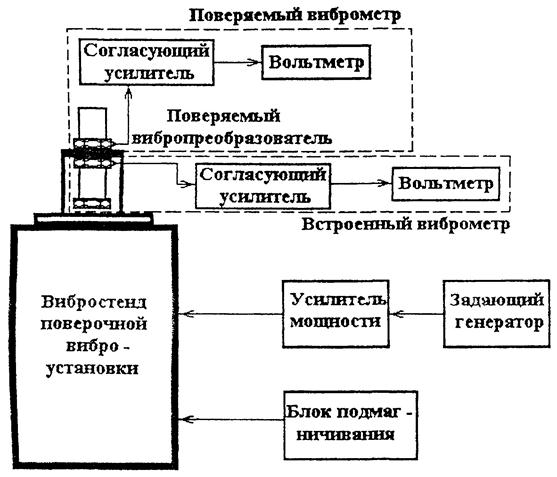 Поверяемый виброметр

Согласующий усилитель

Вольтметр

Поверяемый вибропреобразователь

Согласующий усилитель

Вольтметр

Встроенный виброметр

Вибростенд поверочной вибро - установки

Усилитель мощности

Задающий генератор

Блок подмаг - ничивания